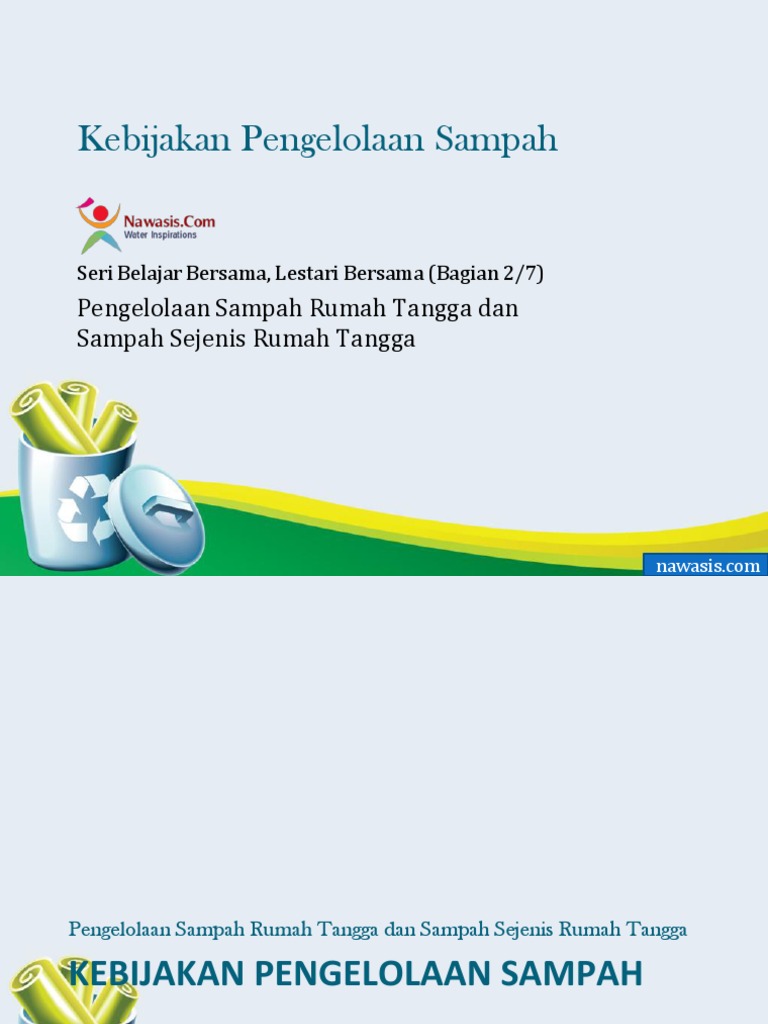 Kebijakan Pengelolaan Sampah

Nawasis.Com
Water Inspirations

Seri Belajar Bersama, Lestari Bersama (Bagian 2/7)

Pengelolaan Sampah Rumah Tangga dan Sampah Sejenis Rumah Tangga

nawasis.com

Pengelolaan Sampah Rumah Tangga dan Sampah Sejenis Rumah Tangga

KEBIJAKAN PENGELOLAAN SAMPAH